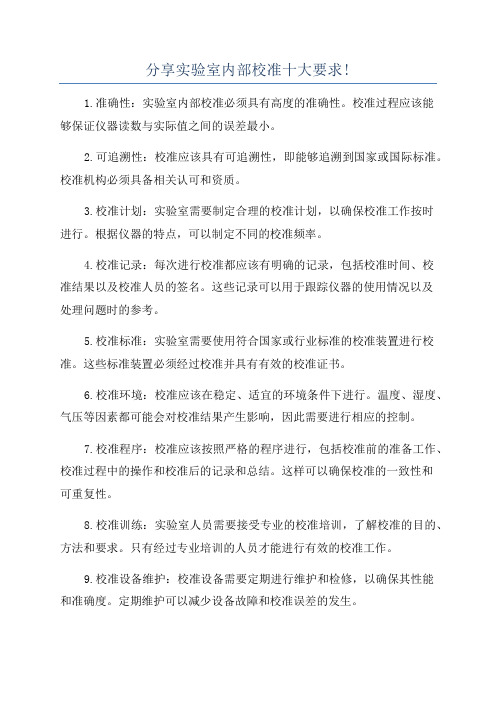 分享实验室内部校准十大要求！

1.准确性：实验室内部校准必须具有高度的准确性。校准过程应该能够保证仪器读数与实际值之间的误差最小。

2.可追溯性：校准应该具有可追溯性，即能够追溯到国家或国际标准。校准机构必须具备相关认可和资质。

3.校准计划：实验室需要制定合理的校准计划，以确保校准工作按时进行。根据仪器的特点，可以制定不同的校准频率。

4.校准记录：每次进行校准都应该有明确的记录，包括校准时间、校准结果以及校准人员的签名。这些记录可以用于跟踪仪器的使用情况以及处理问题时的参考。

5.校准标准：实验室需要使用符合国家或行业标准的校准装置进行校准。这些标准装置必须经过校准并具有有效的校准证书。

6.校准环境：校准应该在稳定、适宜的环境条件下进行。温度、湿度、气压等因素都可能会对校准结果产生影响，因此需要进行相应的控制。

7.校准程序：校准应该按照严格的程序进行，包括校准前的准备工作、校准过程中的操作和校准后的记录和总结。这样可以确保校准的一致性和可重复性。

8.校准训练：实验室人员需要接受专业的校准培训，了解校准的目的、方法和要求。只有经过专业培训的人员才能进行有效的校准工作。

9.校准设备维护：校准设备需要定期进行维护和检修，以确保其性能和准确度。定期维护可以减少设备故障和校准误差的发生。